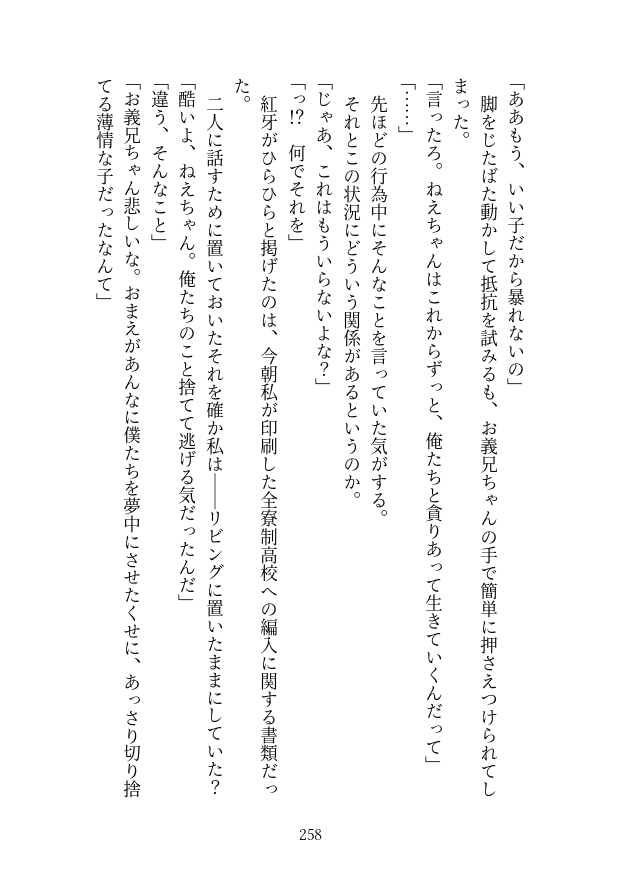 「ああもう、いい子だから暴れないの」
脚をじたばた動かして抵抗を試みるも、お義兄ちゃんの手で簡単に押さえつけられてしまった。
「言ったろ。ねえちゃんはこれからずっと、俺たちと貪りあって生きていくんだって」
「……」
先ほどの行為中にそんなことを言っていた気がする。
それとこの状況にどういう関係があるというのか。
「じゃあ、これはもういらないよな?」
「っ!? 何でそれを」
紅牙がひらひらと掲げたのは、今朝私が印刷した全寮制高校への編入に関する書類だった。
二人に話すために置いておいたそれを確か私は――リビングに置いたままにしていた?
「酷いよ、ねえちゃん。俺たちのこと捨てて逃げる気だったんだ」
「違う、そんなこと」
「お義兄ちゃん悲しいな。おまえがあんなに僕たちを夢中にさせたくせに、あっさり切り捨てる薄情な子だったなんて」

258